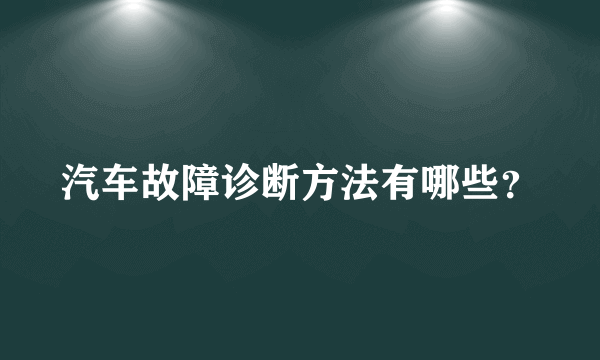 汽车故障诊断方法有哪些?